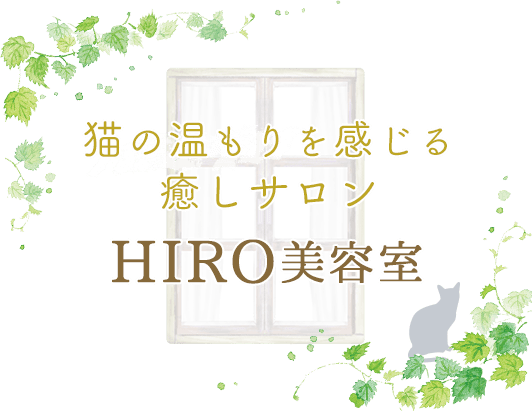 猫の温もりを感じる
癒しサロン

HIRO美容室